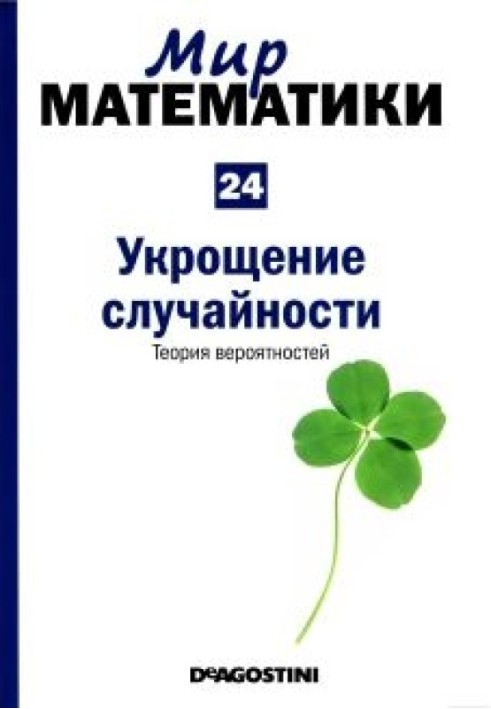 Мир
МАТЕМАТИКИ

24

Укрощение случайности

Теория вероятностей

DeAGOSTINI